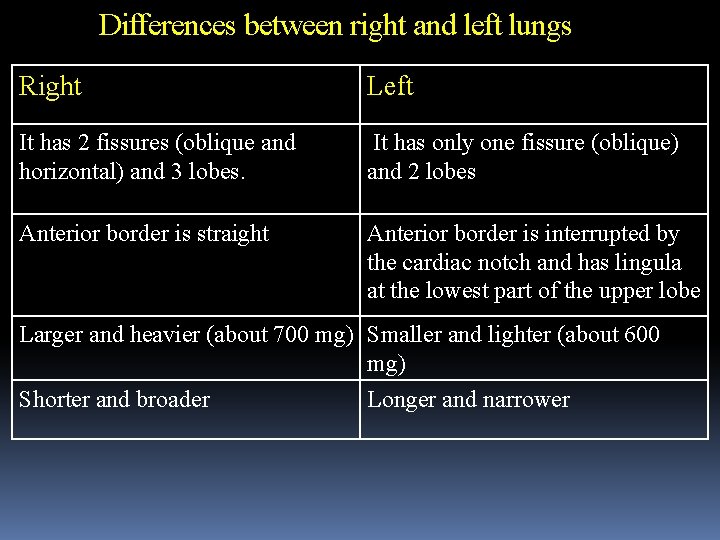 Differences between right and left lungs

| Right | Left |
|---|---|
| It has 2 fissures (oblique and horizontal) and 3 lobes. | It has only one fissure (oblique) and 2 lobes |
| Anterior border is straight | Anterior border is interrupted by the cardiac notch and has lingula at the lowest part of the upper lobe |
| Larger and heavier (about 700 mg) | Smaller and lighter (about 600 mg) |
| Shorter and broader | Longer and narrower |